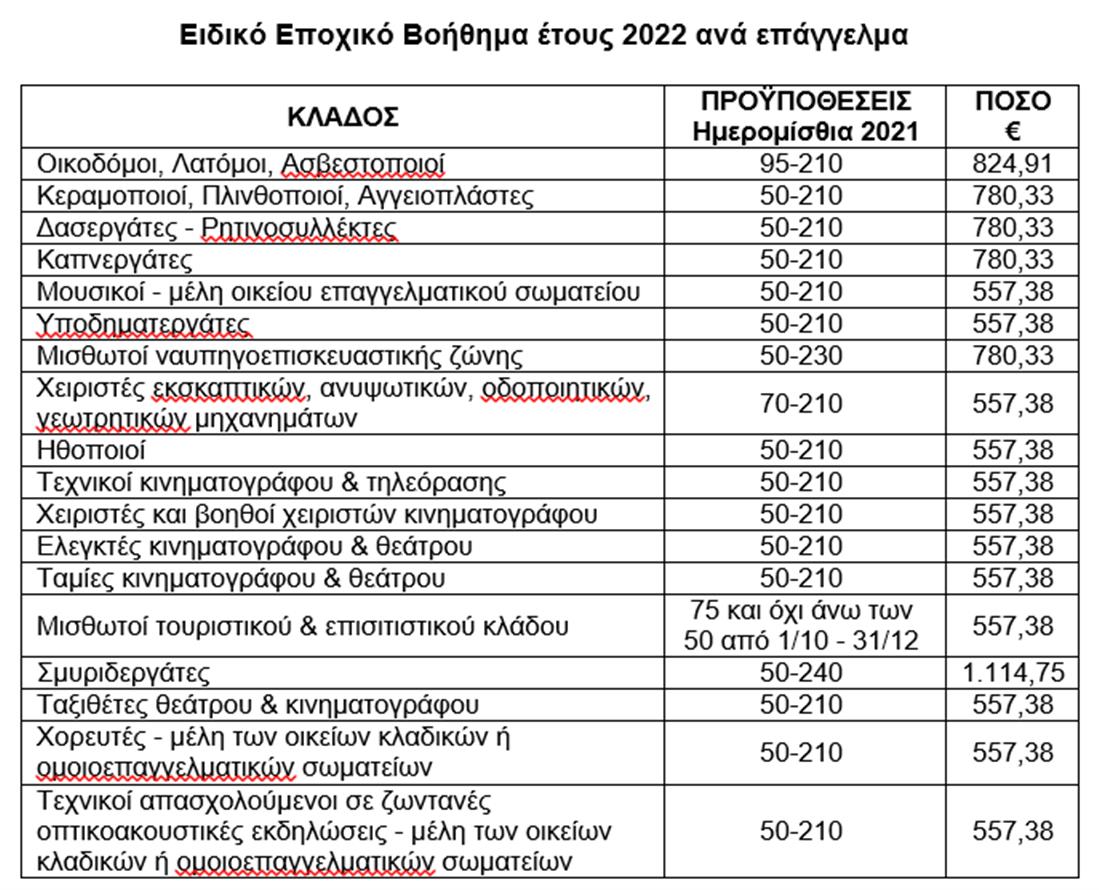 Ειδικό Εποχικό Βοήθημα έτους 2022 ανά επάγγελμα

| ΚΛΑΔΟΣ | ΠΡΟΫΠΟΘΕΣΕΙΣ Ημερομίσθια 2021 | ΠΟΣΟ € |
|---|---|---|
| Οικοδόμοι, Λατόμοι, Ασβεστοποιοί | 95-210 | 824,91 |
| Κεραμοποιοί, Πλινθοποιοί, Αγγειοπλάστες | 50-210 | 780,33 |
| Δασεργάτες - Ρητινοσυλλέκτες | 50-210 | 780,33 |
| Καπνεργάτες | 50-210 | 780,33 |
| Μουσικοί - μέλη οικείου επαγγελματικού σωματείου | 50-210 | 557,38 |
| Υποδηματεργάτες | 50-210 | 557,38 |
| Μισθωτοί ναυπηγοεπισκευαστικής ζώνης | 50-230 | 780,33 |
| Χειριστές εκσκαπτικών, ανυψωτικών, οδοποιητικών, γεωτρητικών μηχανημάτων | 70-210 | 557,38 |
| Ηθοποιοί | 50-210 | 557,38 |
| Τεχνικοί κινηματογράφου & τηλεόρασης | 50-210 | 557,38 |
| Χειριστές και βοηθοί χειριστών κινηματογράφου | 50-210 | 557,38 |
| Ελεγκτές κινηματογράφου & θεάτρου | 50-210 | 557,38 |
| Ταμίες κινηματογράφου & θεάτρου | 50-210 | 557,38 |
| Μισθωτοί τουριστικού & επισιτιστικού κλάδου | 75 και όχι άνω των 50 από 1/10 - 31/12 | 557,38 |
| Σμυριδεργάτες | 50-240 | 1.114,75 |
| Ταξιθέτες θεάτρου & κινηματογράφου | 50-210 | 557,38 |
| Χορευτές - μέλη των οικείων κλαδικών ή ομοιοεπαγγελματικών σωματείων | 50-210 | 557,38 |
| Τεχνικοί απασχολούμενοι σε ζωντανές οπτικοακουστικές εκδηλώσεις - μέλη των οικείων κλαδικών ή ομοιοεπαγγελματικών σωματείων | 50-210 | 557,38 |